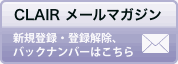 CLAIR メールマガジン

新規登録・登録解除、バックナンバーはこちら